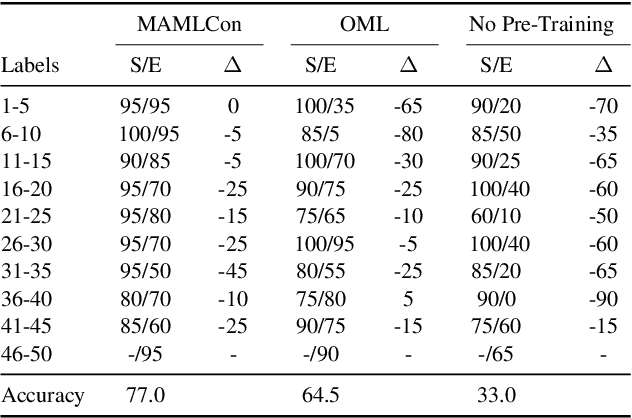 | | MAMLCon | | OML | | No Pre-Training | |
|---|---|---|---|---|---|---|
| Labels | S/E | $\Delta$ | S/E | $\Delta$ | S/E | $\Delta$ |
| 1-5 | 95/95 | 0 | 100/35 | -65 | 90/20 | -70 |
| 6-10 | 100/95 | -5 | 85/5 | -80 | 85/50 | -35 |
| 11-15 | 90/85 | -5 | 100/70 | -30 | 90/25 | -65 |
| 16-20 | 95/70 | -25 | 90/75 | -25 | 100/40 | -60 |
| 21-25 | 95/80 | -15 | 75/65 | -10 | 60/10 | -50 |
| 26-30 | 95/70 | -25 | 100/95 | -5 | 100/40 | -60 |
| 31-35 | 95/50 | -45 | 80/55 | -25 | 85/20 | -65 |
| 36-40 | 80/70 | -10 | 75/80 | 5 | 90/0 | -90 |
| 41-45 | 85/60 | -25 | 90/75 | -15 | 75/60 | -15 |
| 46-50 | -/95 | - | -/90 | - | -/65 | - |
| Accuracy | 77.0 | | 64.5 | | 33.0 | |